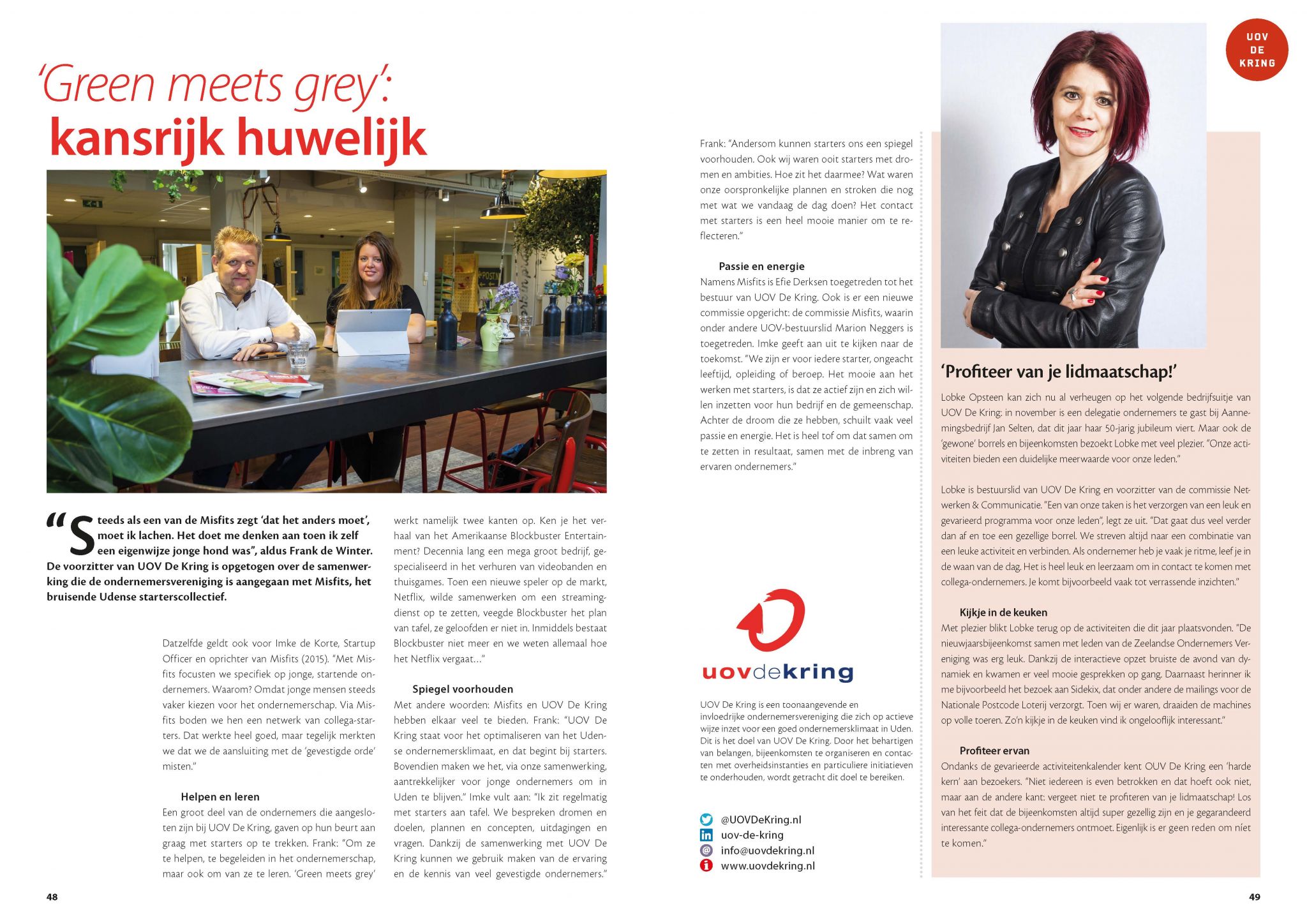 'Green meets grey': kansrijk huwelijk

"Steeds als een van de Misfits zegt 'dat het anders moet', moet ik lachen. Het doet me denken aan toen ik zelf een eigenwijze jonge hond was", aldus Frank de Winter. De voorzitter van UOV De Kring is opgetogen over de samenwerking die de ondernemersvereniging is aangegaan met Misfits, het bruisende Udense starterscollectief.

Datzelfde geldt ook voor Imke de Korte, Startup Officer en oprichter van Misfits (2015). "Met Misfits focusten we specifiek op jonge, startende ondernemers. Waarom? Omdat jonge mensen steeds vaker kiezen voor het ondernemerschap. Via Misfits boden we hen een netwerk van collega-starters. Dat werkte heel goed, maar tegelijk merkten we dat we de aansluiting met de 'gevestigde orde' misten."

Helpen en leren
Een groot deel van de ondernemers die aangesloten zijn bij UOV De Kring, gaven op hun beurt aan graag met starters op te trekken. Frank: "Om ze te helpen, te begeleiden in het ondernemerschap, maar ook om van ze te leren. 'Green meets grey' werkt namelijk twee kanten op. Ken je het verhaal van het Amerikaanse Blockbuster Entertainment? Decennia lang een mega groot bedrijf, gespecialiseerd in het verhuren van videobanden en thuisgames. Toen een nieuwe speler op de markt, Netflix, wilde samenwerken om een streamingdienst op te zetten, veegde Blockbuster het plan van tafel, ze geloofden er niet in. Inmiddels bestaat Blockbuster niet meer en we weten allemaal hoe het Netflix vergaat..."

Spiegel voorhouden
Met andere woorden: Misfits en UOV De Kring hebben elkaar veel te bieden. Frank: "UOV De Kring staat voor het optimaliseren van het Udense ondernemersklimaat, en dat begint bij starters. Bovendien maken we het, via onze samenwerking, aantrekkelijker voor jonge ondernemers om in Uden te blijven." Imke vult aan: "Ik zit regelmatig met starters aan tafel. We bespreken dromen en doelen, plannen en concepten, uitdagingen en vragen. Dankzij de samenwerking met UOV De Kring kunnen we gebruik maken van de ervaring en de kennis van veel gevestigde ondernemers."

48

Frank: "Andersom kunnen starters ons een spiegel voorhouden. Ook wij waren ooit starters met dromen en ambities. Hoe zit het daarmee? Wat waren onze oorspronkelijke plannen en stroken die nog met wat we vandaag de dag doen? Het contact met starters is een heel mooie manier om te reflecteren."

Passie en energie
Namens Misfits is Efie Derksen toegetreden tot het bestuur van UOV De Kring. Ook is er een nieuwe commissie opgericht: de commissie Misfits, waarin onder andere UOV-bestuurslid Marion Neggers is toegetreden. Imke geeft aan uit te kijken naar de toekomst. "We zijn er voor iedere starter, ongeacht leeftijd, opleiding of beroep. Het mooie aan het werken met starters, is dat ze actief zijn en zich willen inzetten voor hun bedrijf en de gemeenschap. Achter de droom die ze hebben, schuilt vaak veel passie en energie. Het is heel tof om dat samen om te zetten in resultaat, samen met de inbreng van ervaren ondernemers."

uovdekring

UOV De Kring is een toonaangevende en invloedrijke ondernemersvereniging die zich op actieve wijze inzet voor een goed ondernemersklimaat in Uden. Dit is het doel van UOV De Kring. Door het behartigen van belangen, bijeenkomsten te organiseren en contacten met overheidsinstanties en particuliere initiatieven te onderhouden, wordt getracht dit doel te bereiken.

@UOVDeKring.nl
uov-de-kring
info@uovdekring.nl
www.uovdekring.nl

UOV DE KRING

'Profiteer van je lidmaatschap!'
Lobke Opsteen kan zich nu al verheugen op het volgende bedrijfsuitje van UOV De Kring: in november is een delegatie ondernemers te gast bij Aannemingsbedrijf Jan Selten, dat dit jaar haar 50-jarig jubileum viert. Maar ook de 'gewone' borrels en bijeenkomsten bezoekt Lobke met veel plezier. "Onze activiteiten bieden een duidelijke meerwaarde voor onze leden."

Lobke is bestuurslid van UOV De Kring en voorzitter van de commissie Netwerken & Communicatie. "Een van onze taken is het verzorgen van een leuk en gevarieerd programma voor onze leden", legt ze uit. "Dat gaat dus veel verder dan af en toe een gezellige borrel. We streven altijd naar een combinatie van een leuke activiteit en verbinden. Als ondernemer heb je vaak je ritme, leef je in de waan van de dag. Het is heel leuk en leerzaam om in contact te komen met collega-ondernemers. Je komt bijvoorbeeld vaak tot verrassende inzichten."

Kijkje in de keuken
Met plezier blikt Lobke terug op de activiteiten die dit jaar plaatsvonden. "De nieuwjaarsbijeenkomst samen met leden van de Zeelandse Ondernemers Vereniging was erg leuk. Dankzij de interactieve opzet bruiste de avond van dynamiek en kwamen er veel mooie gesprekken op gang. Daarnaast herinner ik me bijvoorbeeld het bezoek aan Sidekix, dat onder andere de mailings voor de Nationale Postcode Loterij verzorgt. Toen wij er waren, draaiden de machines op volle toeren. Zo'n kijkje in de keuken vind ik ongelooflijk interessant."

Profiteer ervan
Ondanks de gevarieerde activiteitenkalender kent OUV De Kring een 'harde kern' aan bezoekers. "Niet iedereen is even betrokken en dat hoeft ook niet, maar aan de andere kant: vergeet niet te profiteren van je lidmaatschap! Los van het feit dat de bijeenkomsten altijd super gezellig zijn en je gegarandeerd interessante collega-ondernemers ontmoet. Eigenlijk is er geen reden om niet te komen."

49